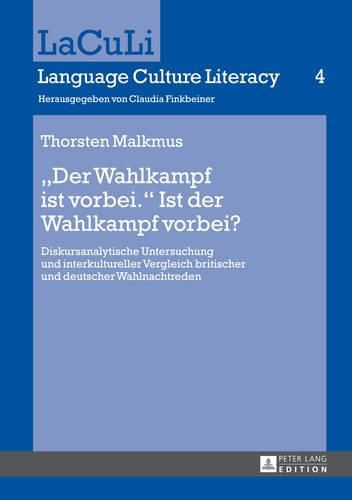 LaCuLi

Language Culture Literacy 4

Herausgegeben von Claudia Finkbeiner

Thorsten Malkmus

„Der Wahlkampf ist vorbei.“ Ist der Wahlkampf vorbei?

Diskursanalytische Untersuchung und interkultureller Vergleich britischer und deutscher Wahlnachtreden

PETER LANG EDITION